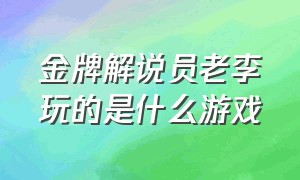 金牌解说员老李玩的是什么游戏